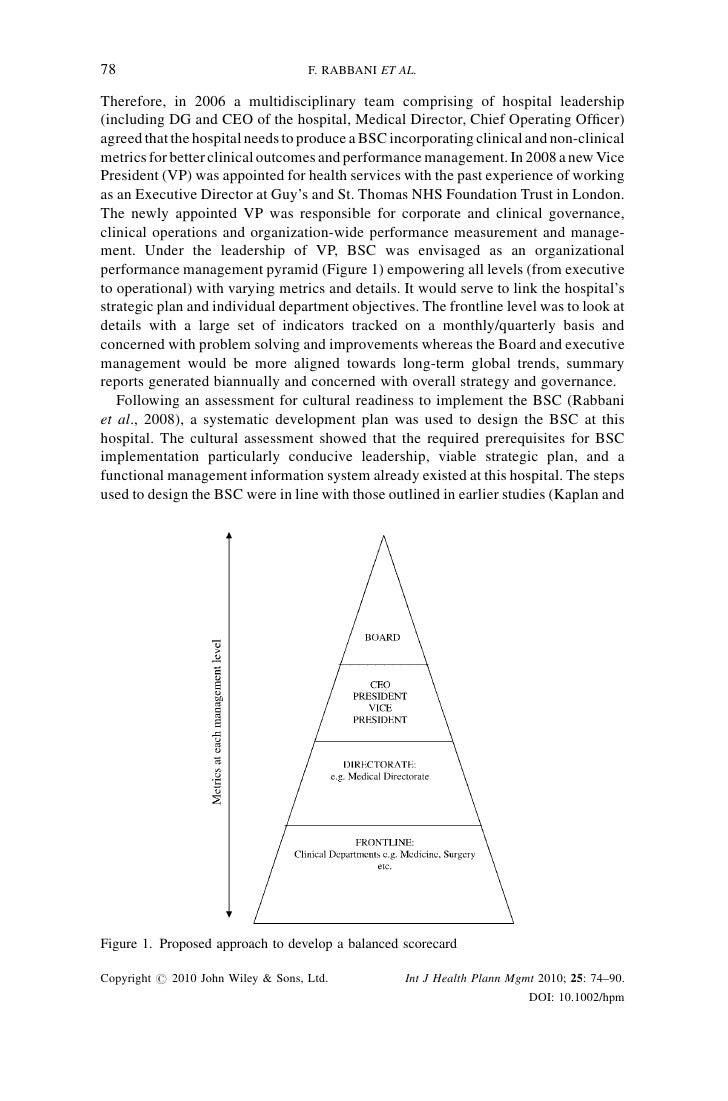 78 F. RABBANI ET AL.

Therefore, in 2006 a multidisciplinary team comprising of hospital leadership (including DG and CEO of the hospital, Medical Director, Chief Operating Officer) agreed that the hospital needs to produce a BSC incorporating clinical and non-clinical metrics for better clinical outcomes and performance management. In 2008 a new Vice President (VP) was appointed for health services with the past experience of working as an Executive Director at Guy's and St. Thomas NHS Foundation Trust in London. The newly appointed VP was responsible for corporate and clinical governance, clinical operations and organization-wide performance measurement and management. Under the leadership of VP, BSC was envisaged as an organizational performance management pyramid (Figure 1) empowering all levels (from executive to operational) with varying metrics and details. It would serve to link the hospital's strategic plan and individual department objectives. The frontline level was to look at details with a large set of indicators tracked on a monthly/quarterly basis and concerned with problem solving and improvements whereas the Board and executive management would be more aligned towards long-term global trends, summary reports generated biannually and concerned with overall strategy and governance.

Following an assessment for cultural readiness to implement the BSC (Rabbani et al., 2008), a systematic development plan was used to design the BSC at this hospital. The cultural assessment showed that the required prerequisites for BSC implementation particularly conducive leadership, viable strategic plan, and a functional management information system already existed at this hospital. The steps used to design the BSC were in line with those outlined in earlier studies (Kaplan and

Metrics at each management level

BOARD

CEO
PRESIDENT
VICE
PRESIDENT

DIRECTORATE:
e.g. Medical Directorate

FRONTLINE:
Clinical Departments e.g. Medicine, Surgery etc.

Figure 1. Proposed approach to develop a balanced scorecard

Copyright © 2010 John Wiley & Sons, Ltd. Int J Health Plann Mgmt 2010; 25: 74–90.
DOI: 10.1002/hpm